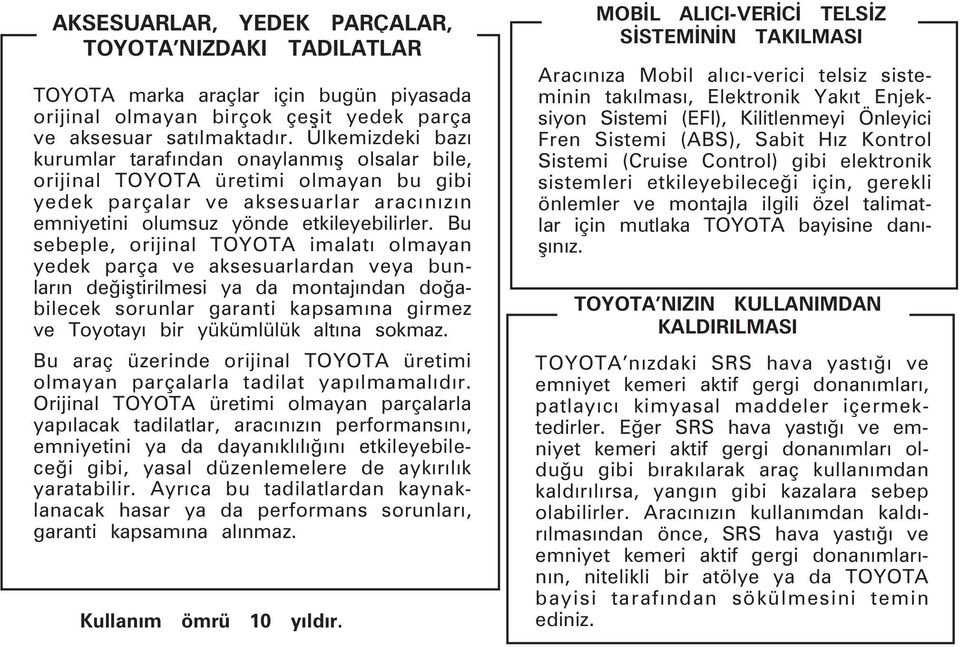 AKSESUARLAR, YEDEK PARÇALAR, TOYOTA'NIZDAKI TADILATLAR

TOYOTA marka araçlar için bugün piyasada orijinal olmayan birçok çeşit yedek parça ve aksesuar satılmaktadır. Ülkemizdeki bazı kurumlar tarafından onaylanmış olsalar bile, orijinal TOYOTA üretimi olmayan bu gibi yedek parçalar ve aksesuarlar aracınızın emniyetini olumsuz yönde etkileyebilirler. Bu sebeple, orijinal TOYOTA imalatı olmayan yedek parça ve aksesuarlardan veya bunların değiştirilmesi ya da montajından doğabilecek sorunlar garanti kapsamına girmez ve Toyotayı bir yükümlülük altına sokmaz.

Bu araç üzerinde orijinal TOYOTA üretimi olmayan parçalarla tadilat yapılmamalıdır. Orijinal TOYOTA üretimi olmayan parçalarla yapılacak tadilatlar, aracınızın performansını, emniyetini ya da dayanıklılığını etkileyebileceği gibi, yasal düzenlemelere de aykırılık yaratabilir. Ayrıca bu tadilatlardan kaynaklanacak hasar ya da performans sorunları, garanti kapsamına alınmaz.

Kullanım ömrü 10 yıldır.

MOBİL ALICI-VERİCİ TELSİZ SİSTEMİNİN TAKILMASI

Aracınıza Mobil alıcı-verici telsiz sisteminin takılması, Elektronik Yakıt Enjeksiyon Sistemi (EFI), Kilitlenmeyi Önleyici Fren Sistemi (ABS), Sabit Hız Kontrol Sistemi (Cruise Control) gibi elektronik sistemleri etkileyebileceği için, gerekli önlemler ve montajla ilgili özel talimatlar için mutlaka TOYOTA bayisine danışınız.

TOYOTA'NIZIN KULLANIMDAN KALDIRILMASI

TOYOTA'nızdaki SRS hava yastığı ve emniyet kemeri aktif gergi donanımları, patlayıcı kimyasal maddeler içermektedirler. Eğer SRS hava yastığı ve emniyet kemeri aktif gergi donanımları olduğu gibi bırakılarak araç kullanımdan kaldırılırsa, yangın gibi kazalara sebep olabilirler. Aracınızın kullanımdan kaldırılmasından önce, SRS hava yastığı ve emniyet kemeri aktif gergi donanımlarının, nitelikli bir atölye ya da TOYOTA bayisi tarafından sökülmesini temin ediniz.